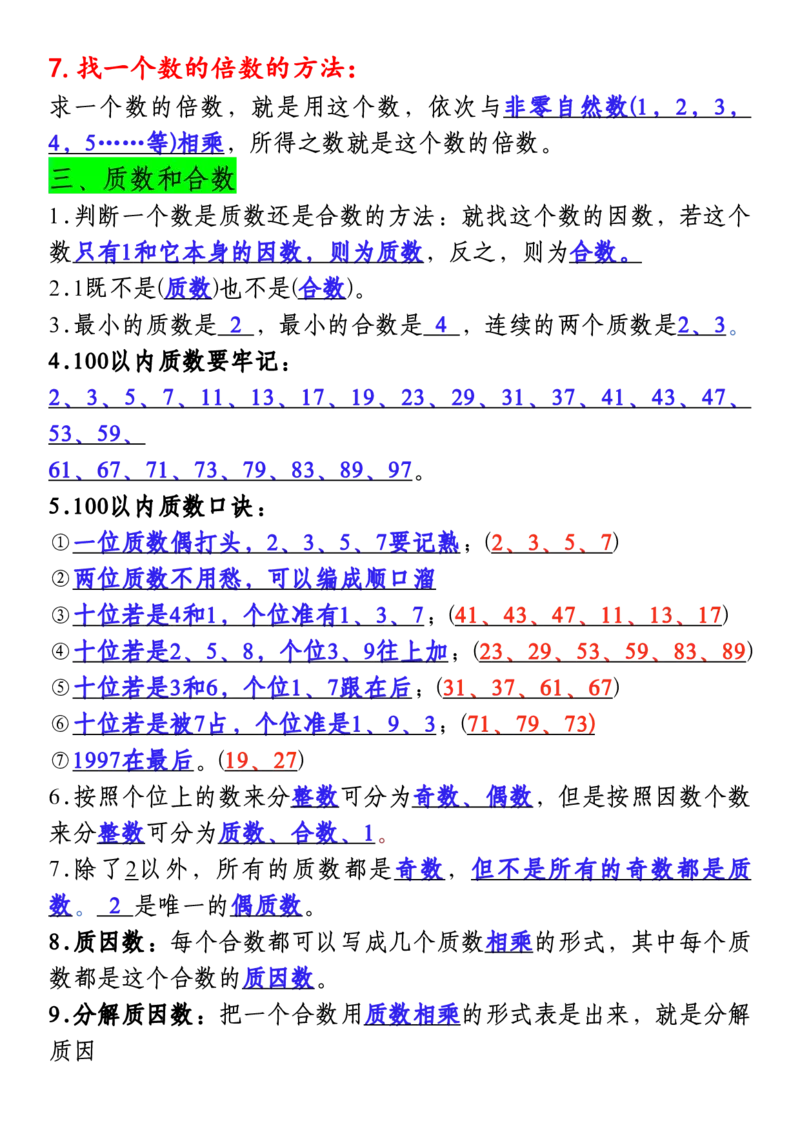 7. 找一个数的倍数的方法：

求一个数的倍数，就是用这个数，依次与非零自然数(1，2，3，4，5……等)相乘，所得之数就是这个数的倍数。

三、质数和合数

1.判断一个数是质数还是合数的方法：就找这个数的因数，若这个数只有1和它本身的因数，则为质数，反之，则为合数。

2.1既不是(质数)也不是(合数)。

3.最小的质数是 2 ，最小的合数是 4 ，连续的两个质数是2、3。

4.100以内质数要牢记：

2、3、5、7、11、13、17、19、23、29、31、37、41、43、47、53、59、

61、67、71、73、79、83、89、97。

5.100以内质数口诀：

①一位质数偶打头，2、3、5、7要记熟；(2、3、5、7)

②两位质数不用愁，可以编成顺口溜

③十位若是4和1，个位准有1、3、7；(41、43、47、11、13、17)

④十位若是2、5、8，个位3、9往上加；(23、29、53、59、83、89)

⑤十位若是3和6，个位1、7跟在后；(31、37、61、67)

⑥十位若是被7占，个位准是1、9、3；(71、79、73)

⑦1997在最后。(19、27)

6.按照个位上的数来分整数可分为奇数、偶数，但是按照因数个数来分整数可分为质数、合数、1。

7.除了2以外，所有的质数都是奇数，但不是所有的奇数都是质数。 2 是唯一的偶质数。

8.质因数：每个合数都可以写成几个质数相乘的形式，其中每个质数都是这个合数的质因数。

9.分解质因数：把一个合数用质数相乘的形式表是出来，就是分解质因